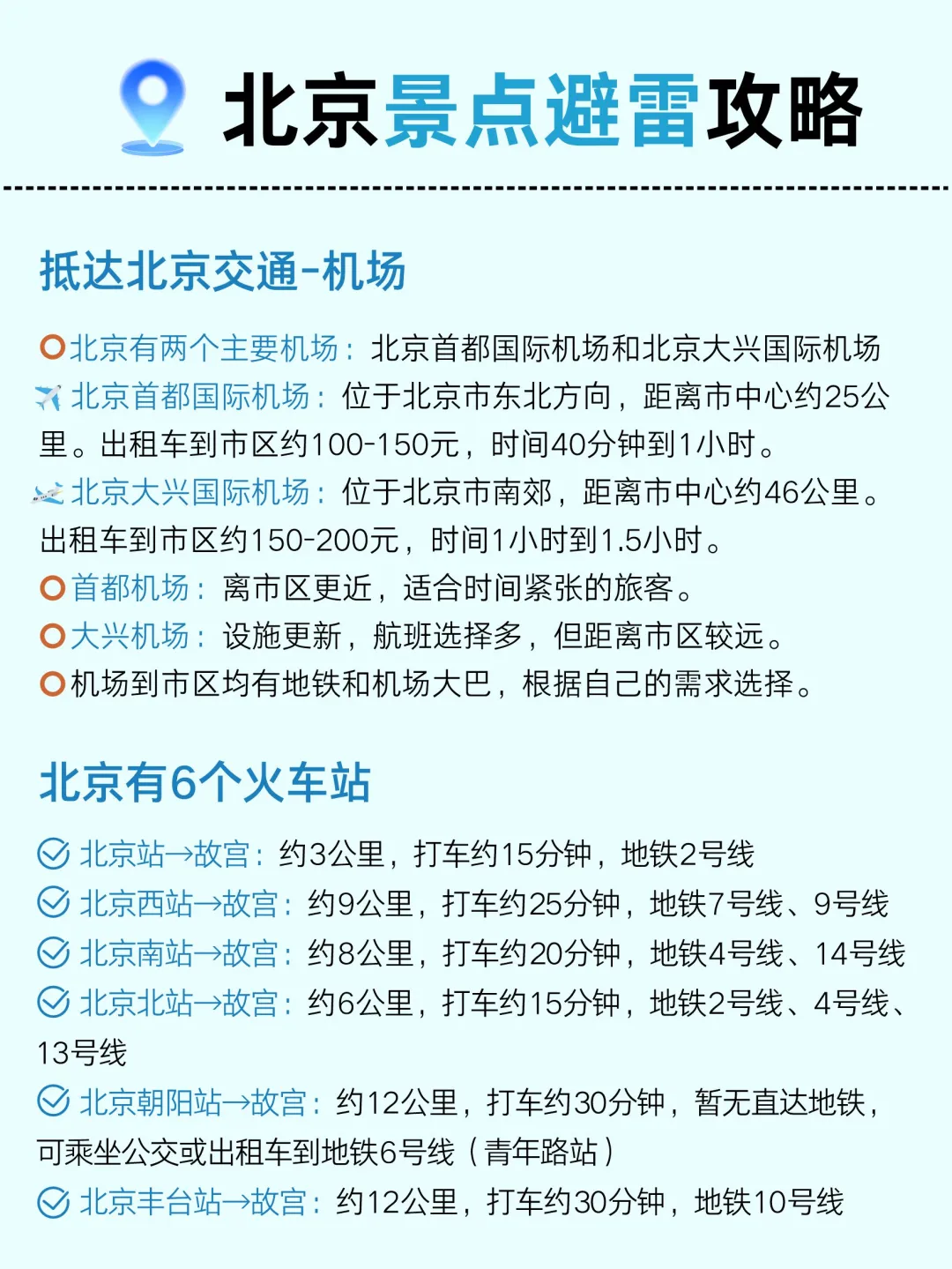 北京景点避雷攻略

抵达北京交通-机场

北京有两个主要机场：北京首都国际机场和北京大兴国际机场
北京首都国际机场：位于北京市东北方向，距离市中心约25公里。出租车到市区约100-150元，时间40分钟到1小时。
北京大兴国际机场：位于北京市南郊，距离市中心约46公里。出租车到市区约150-200元，时间1小时到1.5小时。
首都机场：离市区更近，适合时间紧张的旅客。
大兴机场：设施更新，航班选择多，但距离市区较远。
机场到市区均有地铁和机场大巴，根据自己的需求选择。

北京有6个火车站

北京站→故宫：约3公里，打车约15分钟，地铁2号线
北京西站→故宫：约9公里，打车约25分钟，地铁7号线、9号线
北京南站→故宫：约8公里，打车约20分钟，地铁4号线、14号线
北京北站→故宫：约6公里，打车约15分钟，地铁2号线、4号线、13号线
北京朝阳站→故宫：约12公里，打车约30分钟，暂无直达地铁，可乘坐公交或出租车到地铁6号线（青年路站）
北京丰台站→故宫：约12公里，打车约30分钟，地铁10号线